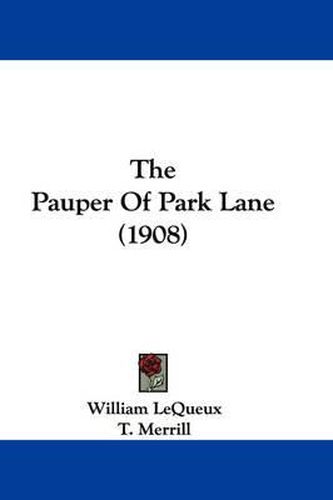 The
Pauper Of Park Lane
(1908)

William LeQueux
T. Merrill